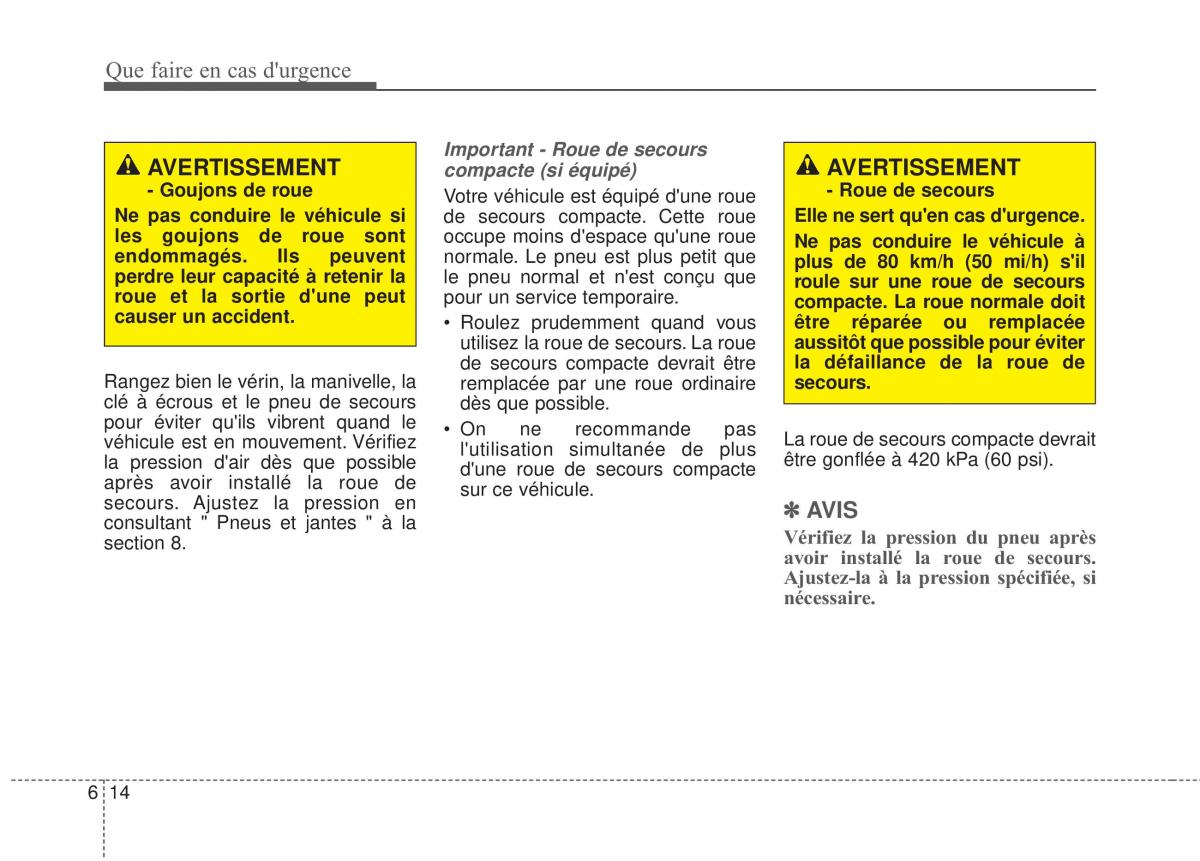 Que faire en cas d'urgence

AVERTISSEMENT
- Goujons de roue

Ne pas conduire le véhicule si les goujons de roue sont endommagés. Ils peuvent perdre leur capacité à retenir la roue et la sortie d'une peut causer un accident.

Rangez bien le vérin, la manivelle, la clé à écrous et le pneu de secours pour éviter qu'ils vibrent quand le véhicule est en mouvement. Vérifiez la pression d'air dès que possible après avoir installé la roue de secours. Ajustez la pression en consultant " Pneus et jantes " à la section 8.

Important - Roue de secours compacte (si équipé)

Votre véhicule est équipé d'une roue de secours compacte. Cette roue occupe moins d'espace qu'une roue normale. Le pneu est plus petit que le pneu normal et n'est conçu que pour un service temporaire.

• Roulez prudemment quand vous utilisez la roue de secours. La roue de secours compacte devrait être remplacée par une roue ordinaire dès que possible.

• On ne recommande pas l'utilisation simultanée de plus d'une roue de secours compacte sur ce véhicule.

AVERTISSEMENT
- Roue de secours

Elle ne sert qu'en cas d'urgence.

Ne pas conduire le véhicule à plus de 80 km/h (50 mi/h) s'il roule sur une roue de secours compacte. La roue normale doit être réparée ou remplacée aussitôt que possible pour éviter la défaillance de la roue de secours.

La roue de secours compacte devrait être gonflée à 420 kPa (60 psi).

✽ AVIS

Vérifiez la pression du pneu après avoir installé la roue de secours. Ajustez-la à la pression spécifiée, si nécessaire.

6 14